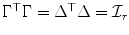 $\Gamma^{\mathsf{T}}\Gamma = \Delta^{\mathsf{T}}\Delta = \mathcal{I}_r$